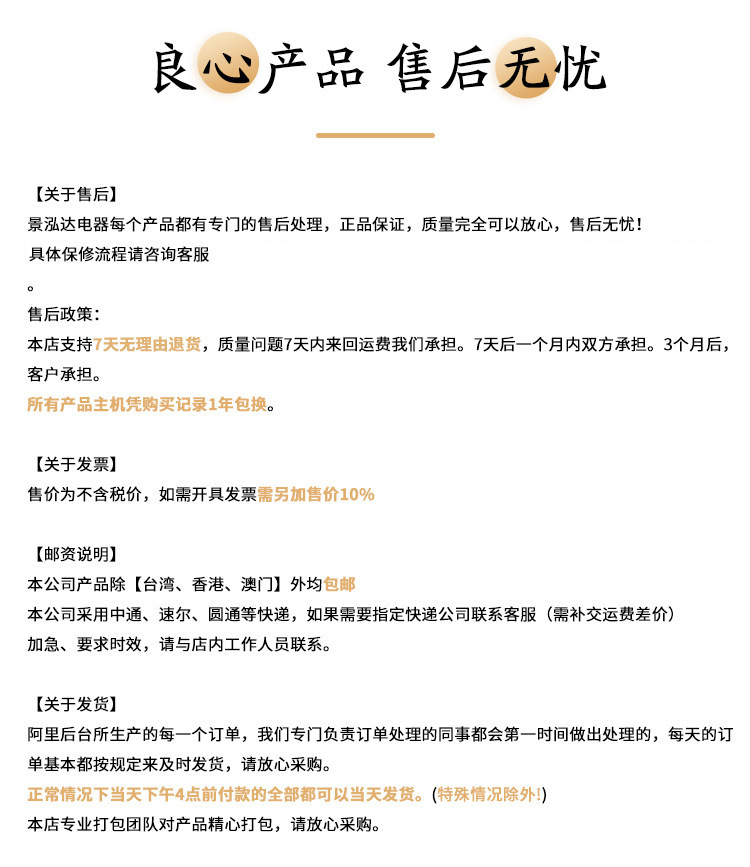 良心产品 售后无忧

【关于售后】
景泓达电器每个产品都有专门的售后处理，正品保证，质量完全可以放心，售后无忧！
具体保修流程请咨询客服
。
售后政策：
本店支持7天无理由退货，质量问题7天内来回运费我们承担。7天后一个月内双方承担。3个月后，客户承担。
所有产品主机凭购买记录1年包换。

【关于发票】
售价为不含税价，如需开具发票需另加售价10%

【邮资说明】
本公司产品除【台湾、香港、澳门】外均包邮
本公司采用中通、速尔、圆通等快递，如果需要指定快递公司联系客服（需补交运费差价）
加急、要求时效，请与店内工作人员联系。

【关于发货】
阿里后台所生产的每一个订单，我们专门负责订单处理的同事都会第一时间做出处理的，每天的订单基本都按规定来及时发货，请放心采购。
正常情况下当天下午4点前付款的全部都可以当天发货。(特殊情况除外!)
本店专业打包团队对产品精心打包，请放心采购。